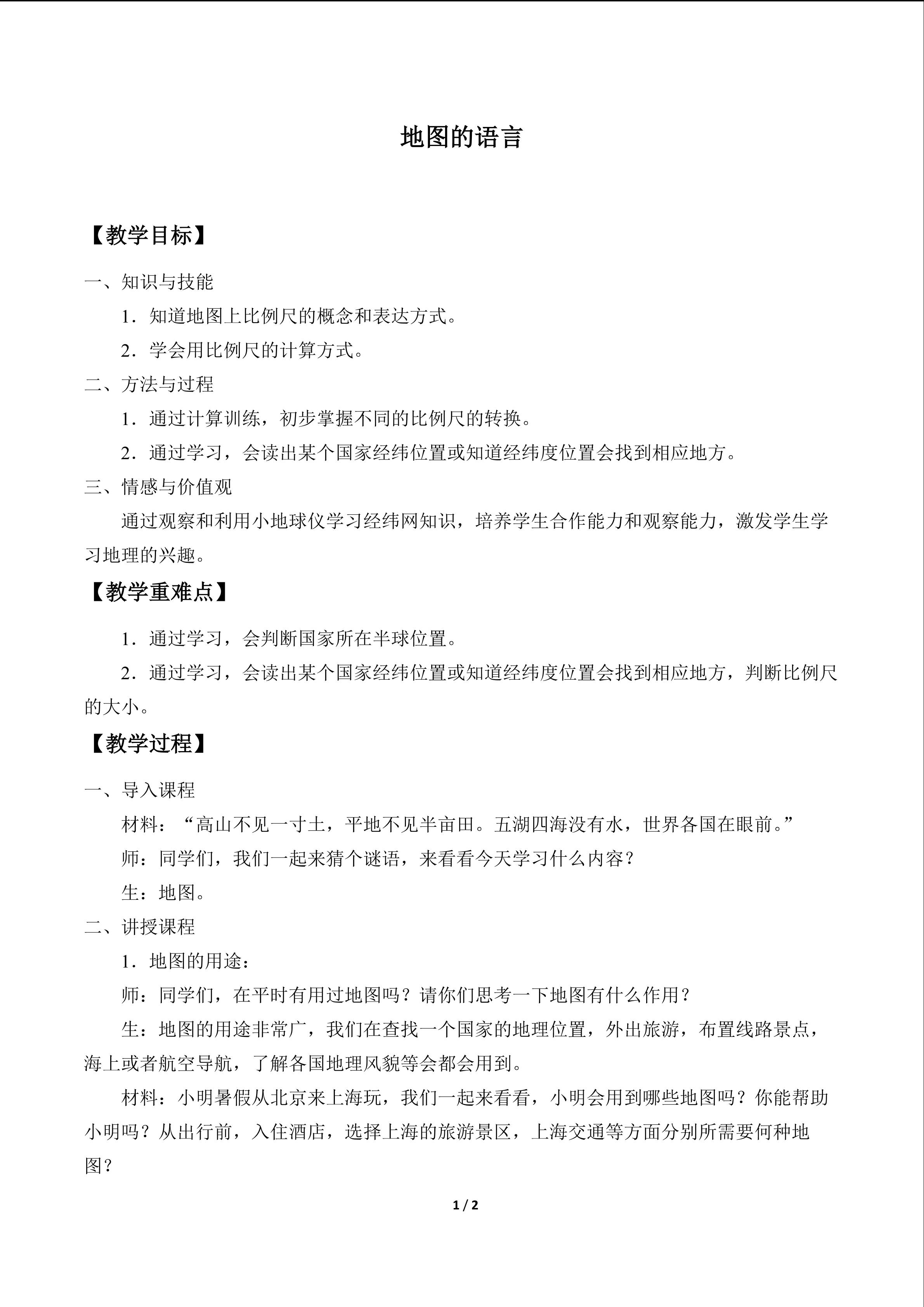 地图的语言

【教学目标】

一、知识与技能

1．知道地图上比例尺的概念和表达方式。

2．学会用比例尺的计算方式。

二、方法与过程

1．通过计算训练，初步掌握不同的比例尺的转换。

2．通过学习，会读出某个国家经纬位置或知道经纬度位置会找到相应地方。

三、情感与价值观

通过观察和利用小地球仪学习经纬网知识，培养学生合作能力和观察能力，激发学生学习地理的兴趣。

【教学重难点】

1．通过学习，会判断国家所在半球位置。

2．通过学习，会读出某个国家经纬位置或知道经纬度位置会找到相应地方，判断比例尺的大小。

【教学过程】

一、导入课程

材料：“高山不见一寸土，平地不见半亩田。五湖四海没有水，世界各国在眼前。”

师：同学们，我们一起来猜个谜语，来看看今天学习什么内容？

生：地图。

二、讲授课程

1．地图的用途：

师：同学们，在平时有用过地图吗？请你们思考一下地图有什么作用？

生：地图的用途非常广，我们在查找一个国家的地理位置，外出旅游，布置线路景点，海上或者航空导航，了解各国地理风貌等会都会用到。

材料：小明暑假从北京来上海玩，我们一起来看看，小明会用到哪些地图吗？你能帮助小明吗？从出行前，入住酒店，选择上海的旅游景区，上海交通等方面分别所需要何种地图？

1 / 2